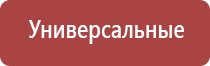 Универсальные